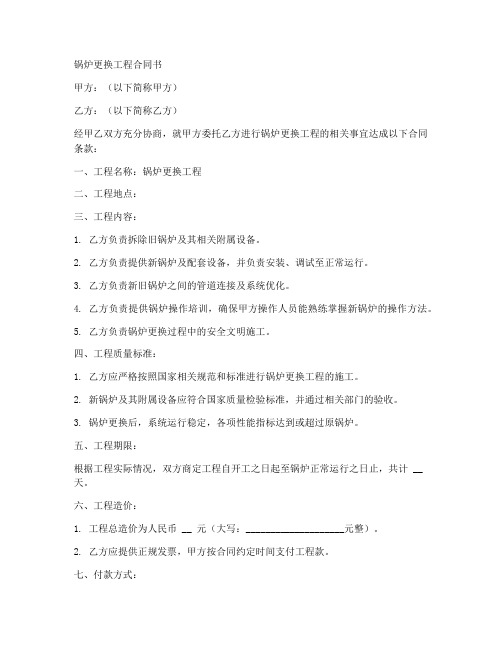 锅炉更换工程合同书

甲方：（以下简称甲方）

乙方：（以下简称乙方）

经甲乙双方充分协商，就甲方委托乙方进行锅炉更换工程的相关事宜达成以下合同条款：

一、工程名称：锅炉更换工程

二、工程地点：

三、工程内容：

1. 乙方负责拆除旧锅炉及其相关附属设备。

2. 乙方负责提供新锅炉及配套设备，并负责安装、调试至正常运行。

3. 乙方负责新旧锅炉之间的管道连接及系统优化。

4. 乙方负责提供锅炉操作培训，确保甲方操作人员能熟练掌握新锅炉的操作方法。

5. 乙方负责锅炉更换过程中的安全文明施工。

四、工程质量标准：

1. 乙方应严格按照国家相关规范和标准进行锅炉更换工程的施工。

2. 新锅炉及其附属设备应符合国家质量检验标准，并通过相关部门的验收。

3. 锅炉更换后，系统运行稳定，各项性能指标达到或超过原锅炉。

五、工程期限：

根据工程实际情况，双方商定工程自开工之日起至锅炉正常运行之日止，共计 __ 天。

六、工程造价：

1. 工程总造价为人民币 __ 元（大写：____________________元整）。

2. 乙方应提供正规发票，甲方按合同约定时间支付工程款。

七、付款方式：